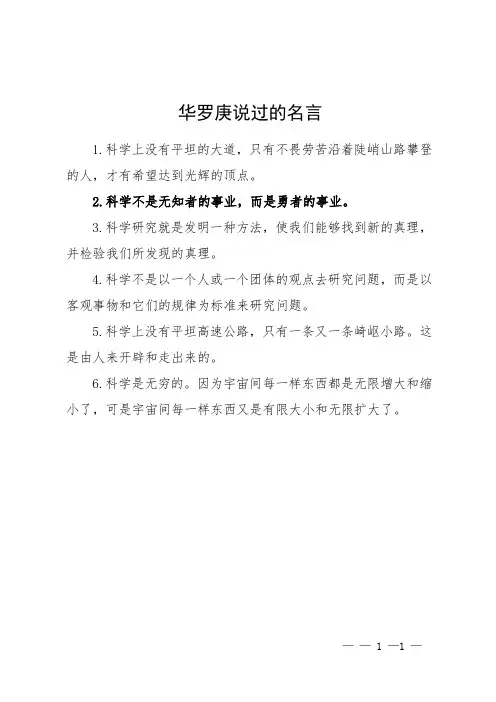 华罗庚说过的名言

1.科学上没有平坦的大道，只有不畏劳苦沿着陡峭山路攀登的人，才有希望达到光辉的顶点。

2.科学不是无知者的事业，而是勇者的事业。

3.科学研究就是发明一种方法，使我们能够找到新的真理，并检验我们所发现的真理。

4.科学不是以一个人或一个团体的观点去研究问题，而是以客观事物和它们的规律为标准来研究问题。

5.科学上没有平坦高速公路，只有一条又一条崎岖小路。这是由人来开辟和走出来的。

6.科学是无穷的。因为宇宙间每一样东西都是无限增大和缩小了，可是宇宙间每一样东西又是有限大小和无限扩大了。

— — 1 —1 —